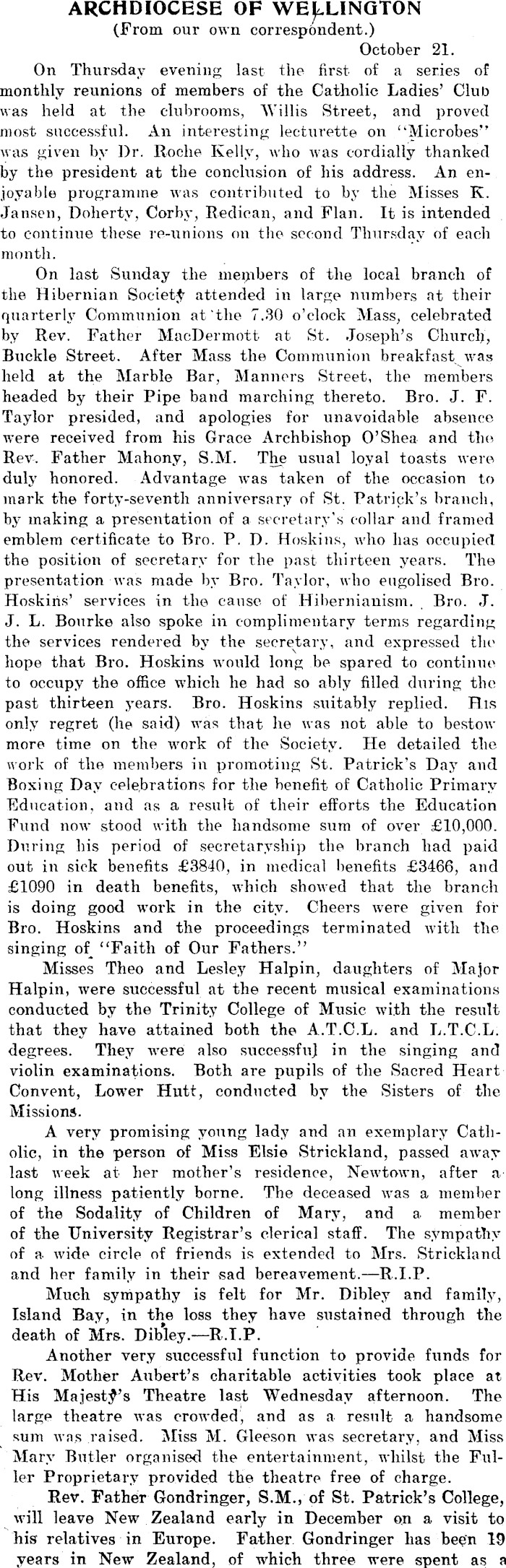 ARCHDIOCESE OF WELLINGTON
(From our own correspondent.)
October 21.

On Thursday evening last the first of a series of monthly reunions of members of the Catholic Ladies' Club was held at the clubrooms, Willis Street, and proved most successful. An interesting lecturette on "Microbes" was given by Dr. Roche Kelly, who was cordially thanked by the president at the conclusion of his address. An enjoyable programme was contributed to by the Misses K. Jansen, Doherty, Corby, Redican, and Flan. It is intended to continue these re-unions on the second Thursday of each month.

On last Sunday the members of the local branch of the Hibernian Society attended in large numbers at their quarterly Communion at the 7.30 o'clock Mass, celebrated by Rev. Father MacDermott at St. Joseph's Church, Buckle Street. After Mass the Communion breakfast was held at the Marble Bar, Manners Street, the members headed by their Pipe band marching thereto. Bro. J. F. Taylor presided, and apologies for unavoidable absence were received from his Grace Archbishop O'Shea and the Rev. Father Mahony, S.M. The usual loyal toasts were duly honored. Advantage was taken of the occasion to mark the forty-seventh anniversary of St. Patrick's branch, by making a presentation of a secretary's collar and framed emblem certificate to Bro. P. D. Hoskins, who has occupied the position of secretary for the past thirteen years. The presentation was made by Bro. Taylor, who eugolised Bro. Hoskins' services in the cause of Hibernianism. Bro. J. J. L. Bourke also spoke in complimentary terms regarding the services rendered by the secretary, and expressed the hope that Bro. Hoskins would long be spared to continue to occupy the office which he had so ably filled during the past thirteen years. Bro. Hoskins suitably replied. His only regret (he said) was that he was not able to bestow more time on the work of the Society. He detailed the work of the members in promoting St. Patrick's Day and Boxing Day celebrations for the benefit of Catholic Primary Education, and as a result of their efforts the Education Fund now stood with the handsome sum of over £10,000. During his period of secretaryship the branch had paid out in sick benefits £3840, in medical benefits £3466, and £1090 in death benefits, which showed that the branch is doing good work in the city. Cheers were given for Bro. Hoskins and the proceedings terminated with the singing of "Faith of Our Fathers."

Misses Theo and Lesley Halpin, daughters of Major Halpin, were successful at the recent musical examinations conducted by the Trinity College of Music with the result that they have attained both the A.T.C.L. and L.T.C.L. degrees. They were also successful in the singing and violin examinations. Both are pupils of the Sacred Heart Convent, Lower Hutt, conducted by the Sisters of the Missions.

A very promising young lady and an exemplary Catholic, in the person of Miss Elsie Strickland, passed away last week at her mother's residence, Newtown, after a long illness patiently borne. The deceased was a member of the Sodality of Children of Mary, and a member of the University Registrar's clerical staff. The sympathy of a wide circle of friends is extended to Mrs. Strickland and her family in their sad bereavement.—R.I.P.

Much sympathy is felt for Mr. Dibley and family, Island Bay, in the loss they have sustained through the death of Mrs. Dibley.—R.I.P.

Another very successful function to provide funds for Rev. Mother Aubert's charitable activities took place at His Majesty's Theatre last Wednesday afternoon. The large theatre was crowded, and as a result a handsome sum was raised. Miss M. Gleeson was secretary, and Miss Mary Butler organised the entertainment, whilst the Fuller Proprietary provided the theatre free of charge.

Rev. Father Gondringer, S.M., of St. Patrick's College, will leave New Zealand early in December on a visit to his relatives in Europe. Father Gondringer has been 19 years in New Zealand, of which three were spent as a